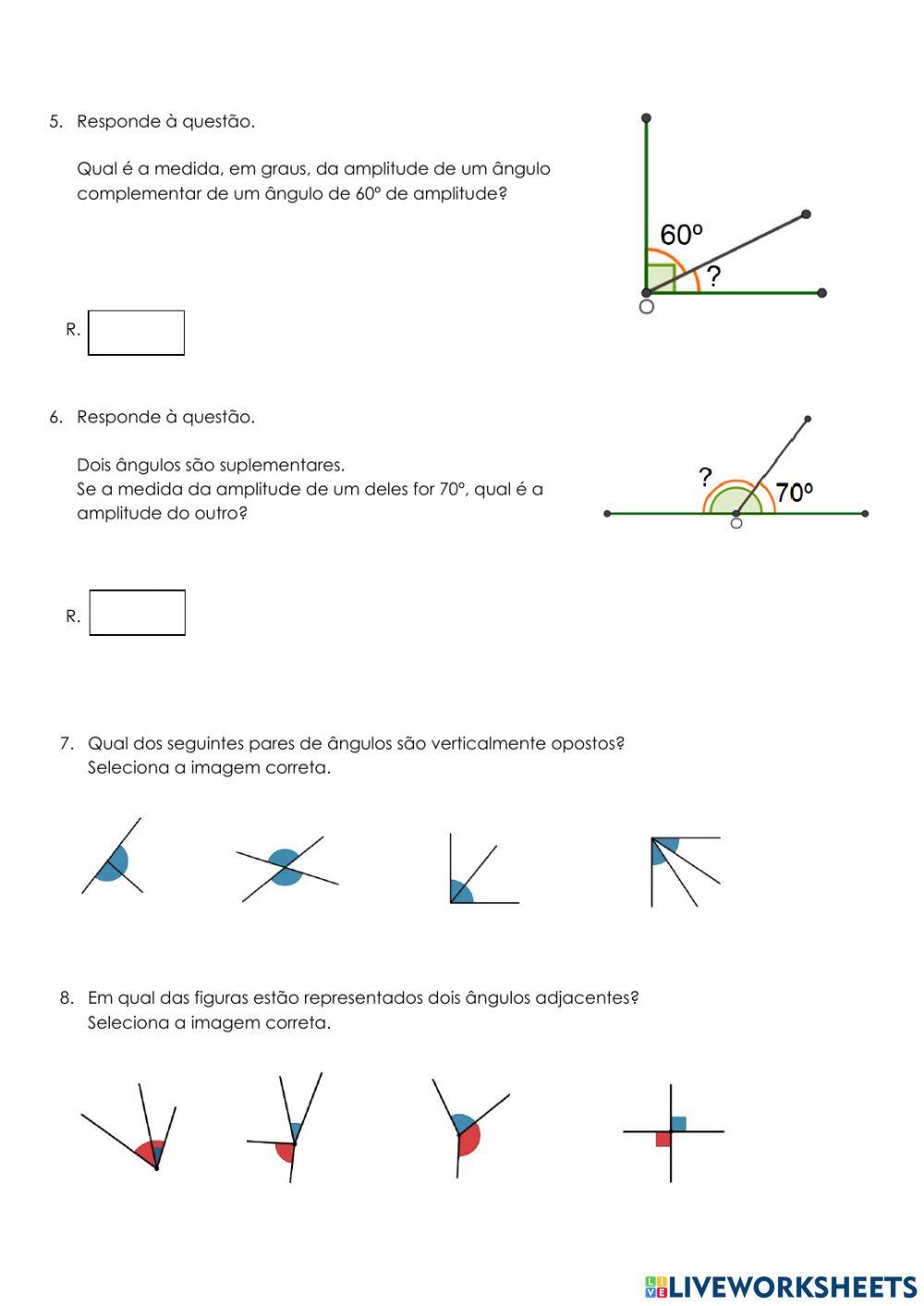 5. Responde à questão.

Qual é a medida, em graus, da amplitude de um ângulo complementar de um ângulo de 60º de amplitude?

60º
?
O

R.

6. Responde à questão.

Dois ângulos são suplementares.
Se a medida da amplitude de um deles for 70º, qual é a amplitude do outro?

?
70º
O

R.

7. Qual dos seguintes pares de ângulos são verticalmente opostos?
Seleciona a imagem correta.

8. Em qual das figuras estão representados dois ângulos adjacentes?
Seleciona a imagem correta.

LIVEWORKSHEETS